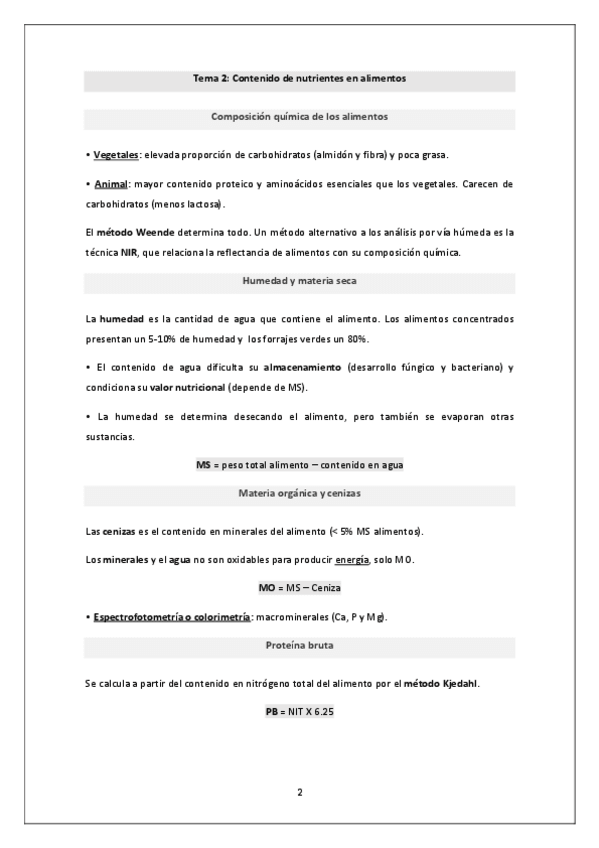 Tema 2: Contenido de nutrientes en alimentos

Composición química de los alimentos

• Vegetales: elevada proporción de carbohidratos (almidón y fibra) y poca grasa.

• Animal: mayor contenido proteico y aminoácidos esenciales que los vegetales. Carecen de carbohidratos (menos lactosa).

El método Weende determina todo. Un método alternativo a los análisis por vía húmeda es la técnica NIR, que relaciona la reflectancia de alimentos con su composición química.

Humedad y materia seca

La humedad es la cantidad de agua que contiene el alimento. Los alimentos concentrados presentan un 5-10% de humedad y los forrajes verdes un 80%.

• El contenido de agua dificulta su almacenamiento (desarrollo fúngico y bacteriano) y condiciona su valor nutricional (depende de MS).

• La humedad se determina desecando el alimento, pero también se evaporan otras sustancias.

MS = peso total alimento – contenido en agua

Materia orgánica y cenizas

Las cenizas es el contenido en minerales del alimento (< 5% MS alimentos).

Los minerales y el agua no son oxidables para producir energía, solo MO.

MO = MS – Ceniza

• Espectrofotometría o colorimetría: macrominerales (Ca, P y Mg).

Proteína bruta

Se calcula a partir del contenido en nitrógeno total del alimento por el método Kjedahl.

PB = NIT X 6.25

2